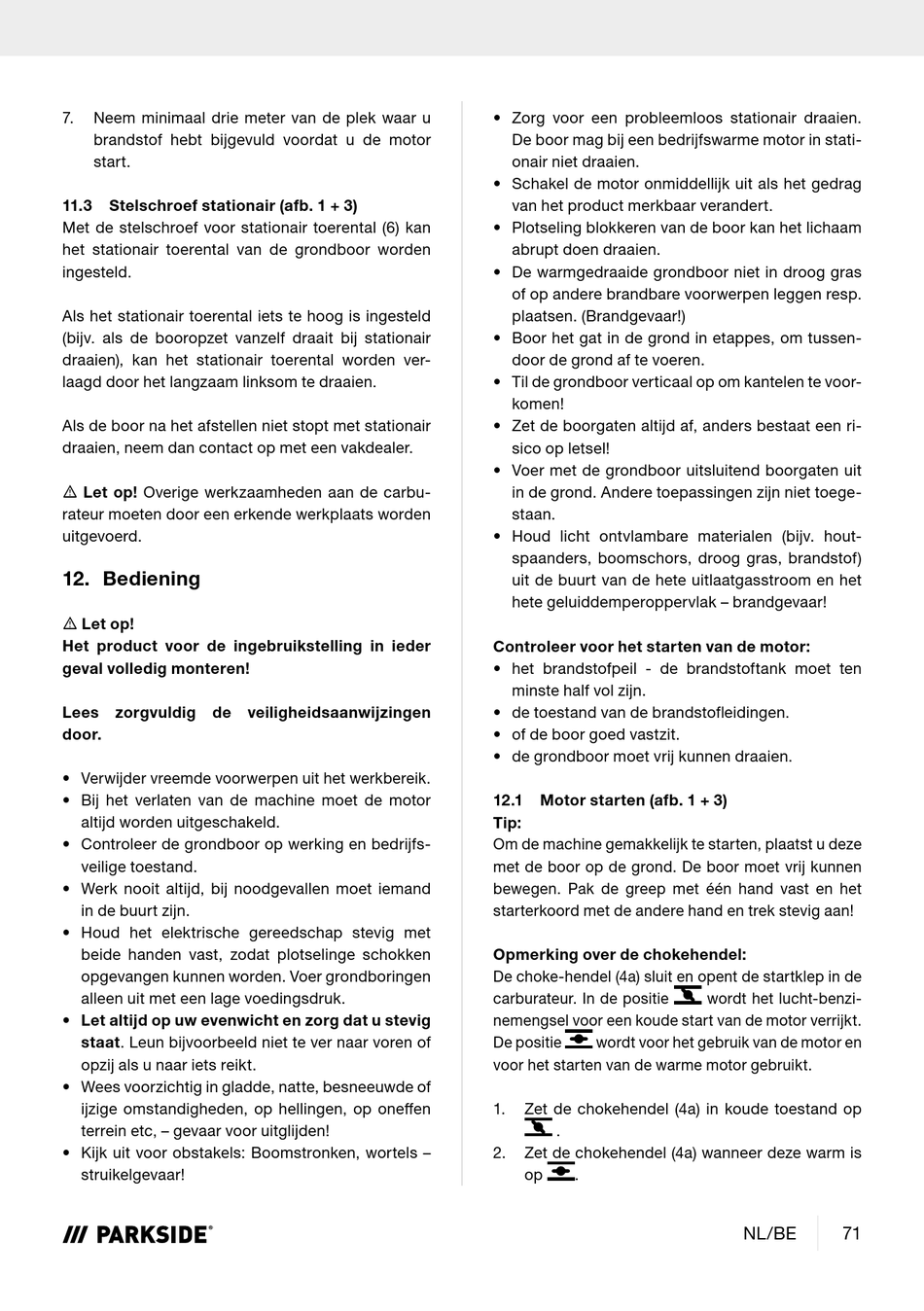 7. Neem minimaal drie meter van de plek waar u brandstof hebt bijgevuld voordat u de motor start.

11.3 Stelschroef stationair (afb. 1 + 3)
Met de stelschroef voor stationair toerental (6) kan het stationair toerental van de grondboor worden ingesteld.

Als het stationair toerental iets te hoog is ingesteld (bijv. als de booropzet vanzelf draait bij stationair draaien), kan het stationair toerental worden verlaagd door het langzaam linksom te draaien.

Als de boor na het afstellen niet stopt met stationair draaien, neem dan contact op met een vakdealer.

⚠ Let op! Overige werkzaamheden aan de carburateur moeten door een erkende werkplaats worden uitgevoerd.

12. Bediening

⚠ Let op!
Het product voor de ingebruikstelling in ieder geval volledig monteren!

Lees zorgvuldig de veiligheidsaanwijzingen door.

• Verwijder vreemde voorwerpen uit het werkbereik.
• Bij het verlaten van de machine moet de motor altijd worden uitgeschakeld.
• Controleer de grondboor op werking en bedrijfsveilige toestand.
• Werk nooit altijd, bij noodgevallen moet iemand in de buurt zijn.
• Houd het elektrische gereedschap stevig met beide handen vast, zodat plotselinge schokken opgevangen kunnen worden. Voer grondboringen alleen uit met een lage voedingsdruk.
• Let altijd op uw evenwicht en zorg dat u stevig staat. Leun bijvoorbeeld niet te ver naar voren of opzij als u naar iets reikt.
• Wees voorzichtig in gladde, natte, besneeuwde of ijzige omstandigheden, op hellingen, op oneffen terrein etc, – gevaar voor uitglijden!
• Kijk uit voor obstakels: Boomstronken, wortels – struikelgevaar!

• Zorg voor een probleemloos stationair draaien. De boor mag bij een bedrijfswarme motor in stationair niet draaien.
• Schakel de motor onmiddellijk uit als het gedrag van het product merkbaar verandert.
• Plotseling blokkeren van de boor kan het lichaam abrupt doen draaien.
• De warmgedraaide grondboor niet in droog gras of op andere brandbare voorwerpen leggen resp. plaatsen. (Brandgevaar!)
• Boor het gat in de grond in etappes, om tussendoor de grond af te voeren.
• Til de grondboor verticaal op om kantelen te voorkomen!
• Zet de boorgaten altijd af, anders bestaat een risico op letsel!
• Voer met de grondboor uitsluitend boorgaten uit in de grond. Andere toepassingen zijn niet toegestaan.
• Houd licht ontvlambare materialen (bijv. houtspaanders, boomschors, droog gras, brandstof) uit de buurt van de hete uitlaatgasstroom en het hete geluiddemperoppervlak – brandgevaar!

Controleer voor het starten van de motor:
• het brandstofpeil - de brandstoftank moet ten minste half vol zijn.
• de toestand van de brandstofleidingen.
• of de boor goed vastzit.
• de grondboor moet vrij kunnen draaien.

12.1 Motor starten (afb. 1 + 3)
Tip:
Om de machine gemakkelijk te starten, plaatst u deze met de boor op de grond. De boor moet vrij kunnen bewegen. Pak de greep met één hand vast en het starterkoord met de andere hand en trek stevig aan!

Opmerking over de chokehendel:
De choke-hendel (4a) sluit en opent de startklep in de carburateur. In de positie wordt het lucht-benzinemengsel voor een koude start van de motor verrijkt. De positie wordt voor het gebruik van de motor en voor het starten van de warme motor gebruikt.

1. Zet de chokehendel (4a) in koude toestand op .
2. Zet de chokehendel (4a) wanneer deze warm is op .

/// PARKSIDE®

NL/BE 71